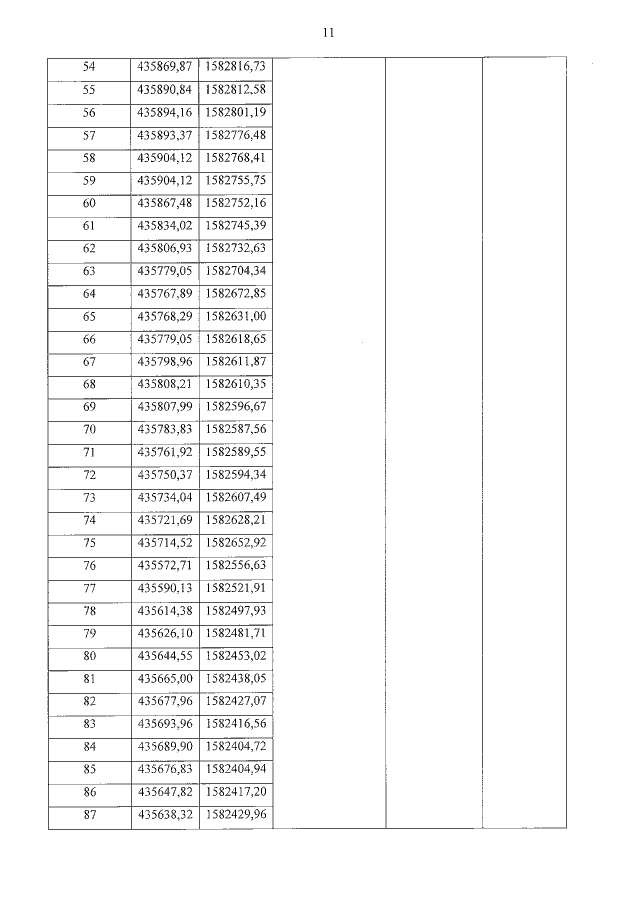 11

| 54 | 435869,87 | 1582816,73 | | | |
|---|---|---|---|---|---|
| 55 | 435890,84 | 1582812,58 | | | |
| 56 | 435894,16 | 1582801,19 | | | |
| 57 | 435893,37 | 1582776,48 | | | |
| 58 | 435904,12 | 1582768,41 | | | |
| 59 | 435904,12 | 1582755,75 | | | |
| 60 | 435867,48 | 1582752,16 | | | |
| 61 | 435834,02 | 1582745,39 | | | |
| 62 | 435806,93 | 1582732,63 | | | |
| 63 | 435779,05 | 1582704,34 | | | |
| 64 | 435767,89 | 1582672,85 | | | |
| 65 | 435768,29 | 1582631,00 | | | |
| 66 | 435779,05 | 1582618,65 | | | |
| 67 | 435798,96 | 1582611,87 | | | |
| 68 | 435808,21 | 1582610,35 | | | |
| 69 | 435807,99 | 1582596,67 | | | |
| 70 | 435783,83 | 1582587,56 | | | |
| 71 | 435761,92 | 1582589,55 | | | |
| 72 | 435750,37 | 1582594,34 | | | |
| 73 | 435734,04 | 1582607,49 | | | |
| 74 | 435721,69 | 1582628,21 | | | |
| 75 | 435714,52 | 1582652,92 | | | |
| 76 | 435572,71 | 1582556,63 | | | |
| 77 | 435590,13 | 1582521,91 | | | |
| 78 | 435614,38 | 1582497,93 | | | |
| 79 | 435626,10 | 1582481,71 | | | |
| 80 | 435644,55 | 1582453,02 | | | |
| 81 | 435665,00 | 1582438,05 | | | |
| 82 | 435677,96 | 1582427,07 | | | |
| 83 | 435693,96 | 1582416,56 | | | |
| 84 | 435689,90 | 1582404,72 | | | |
| 85 | 435676,83 | 1582404,94 | | | |
| 86 | 435647,82 | 1582417,20 | | | |
| 87 | 435638,32 | 1582429,96 | | | |